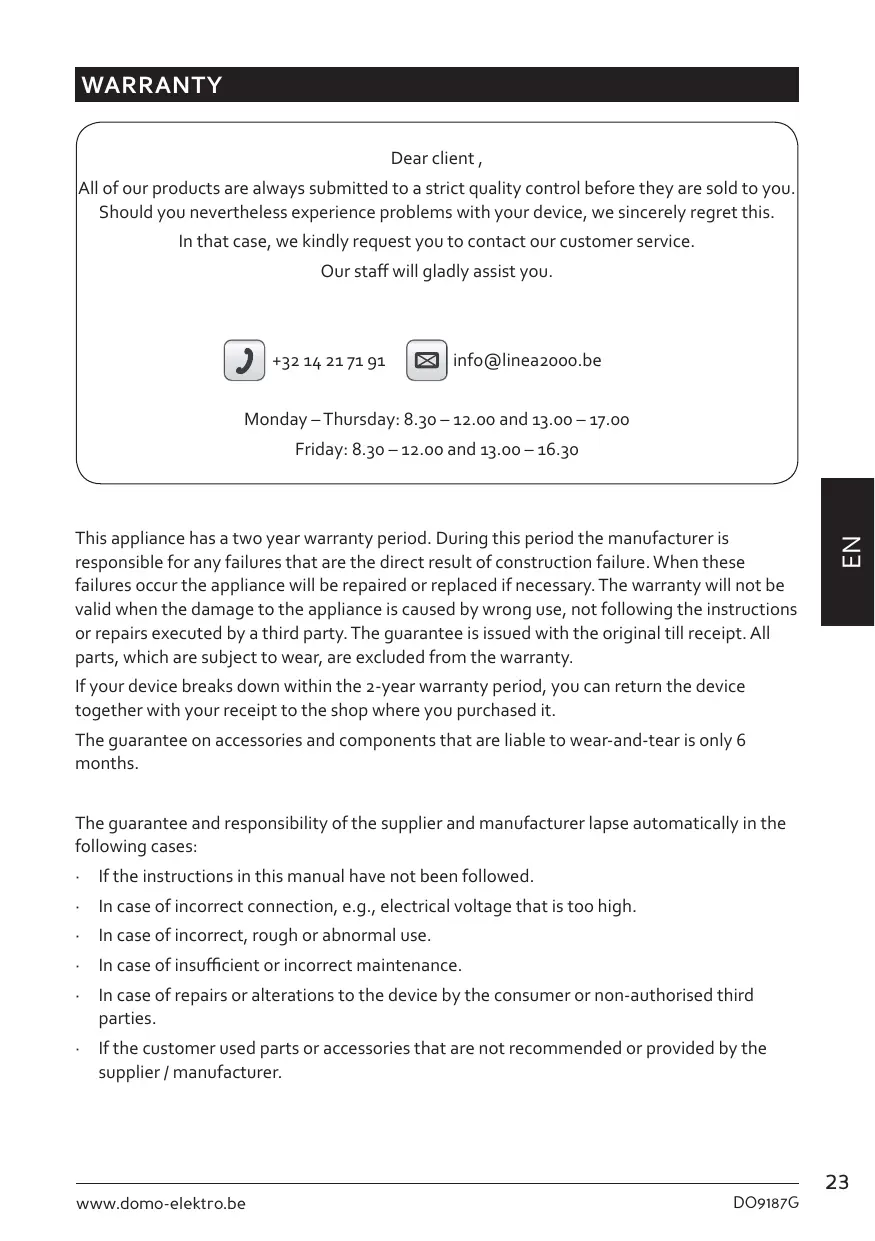 WARRANTY

Dear client ,

All of our products are always submitted to a strict quality control before they are sold to you. Should you nevertheless experience problems with your device, we sincerely regret this.

In that case, we kindly request you to contact our customer service.

Our staff will gladly assist you.

+32 14 21 71 91 info@linea2000.be

Monday – Thursday: 8.30 – 12.00 and 13.00 – 17.00

Friday: 8.30 – 12.00 and 13.00 – 16.30

EN

This appliance has a two year warranty period. During this period the manufacturer is responsible for any failures that are the direct result of construction failure. When these failures occur the appliance will be repaired or replaced if necessary. The warranty will not be valid when the damage to the appliance is caused by wrong use, not following the instructions or repairs executed by a third party. The guarantee is issued with the original till receipt. All parts, which are subject to wear, are excluded from the warranty.

If your device breaks down within the 2-year warranty period, you can return the device together with your receipt to the shop where you purchased it.

The guarantee on accessories and components that are liable to wear-and-tear is only 6 months.

The guarantee and responsibility of the supplier and manufacturer lapse automatically in the following cases:

· If the instructions in this manual have not been followed.

· In case of incorrect connection, e.g., electrical voltage that is too high.

· In case of incorrect, rough or abnormal use.

· In case of insufficient or incorrect maintenance.

· In case of repairs or alterations to the device by the consumer or non-authorised third parties.

· If the customer used parts or accessories that are not recommended or provided by the supplier / manufacturer.

23

www.domo-elektro.be DO9187G